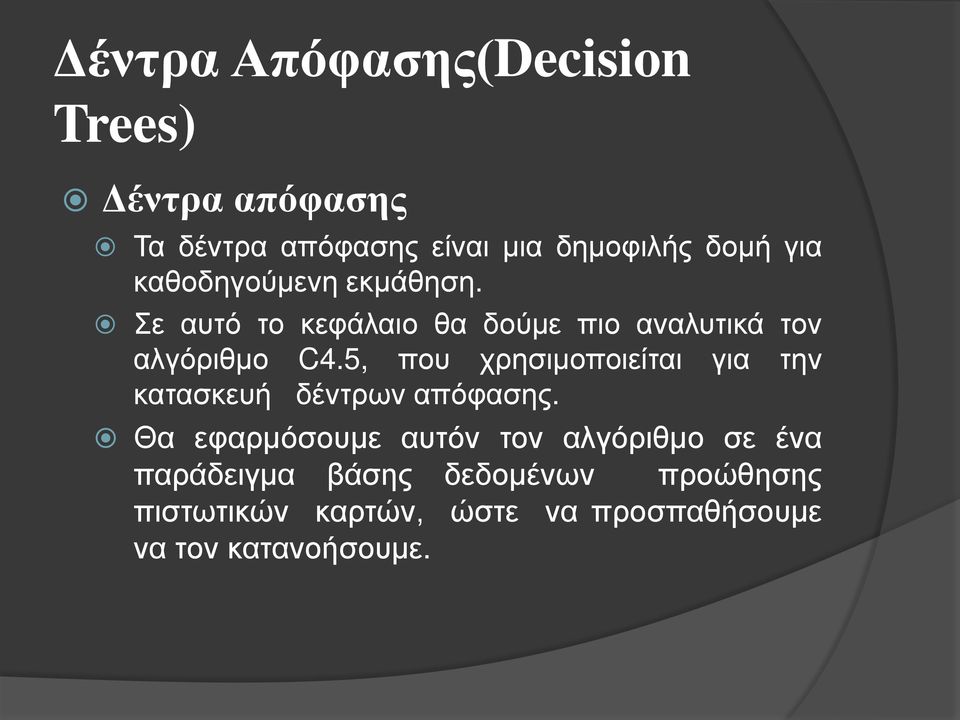 Δέντρα Απόφασης(Decision Trees)

Δέντρα απόφασης

Τα δέντρα απόφασης είναι μια δημοφιλής δομή για καθοδηγούμενη εκμάθηση.

Σε αυτό το κεφάλαιο θα δούμε πιο αναλυτικά τον αλγόριθμο C4.5, που χρησιμοποιείται για την κατασκευή δέντρων απόφασης.

Θα εφαρμόσουμε αυτόν τον αλγόριθμο σε ένα παράδειγμα βάσης δεδομένων προώθησης πιστωτικών καρτών, ώστε να προσπαθήσουμε να τον κατανοήσουμε.